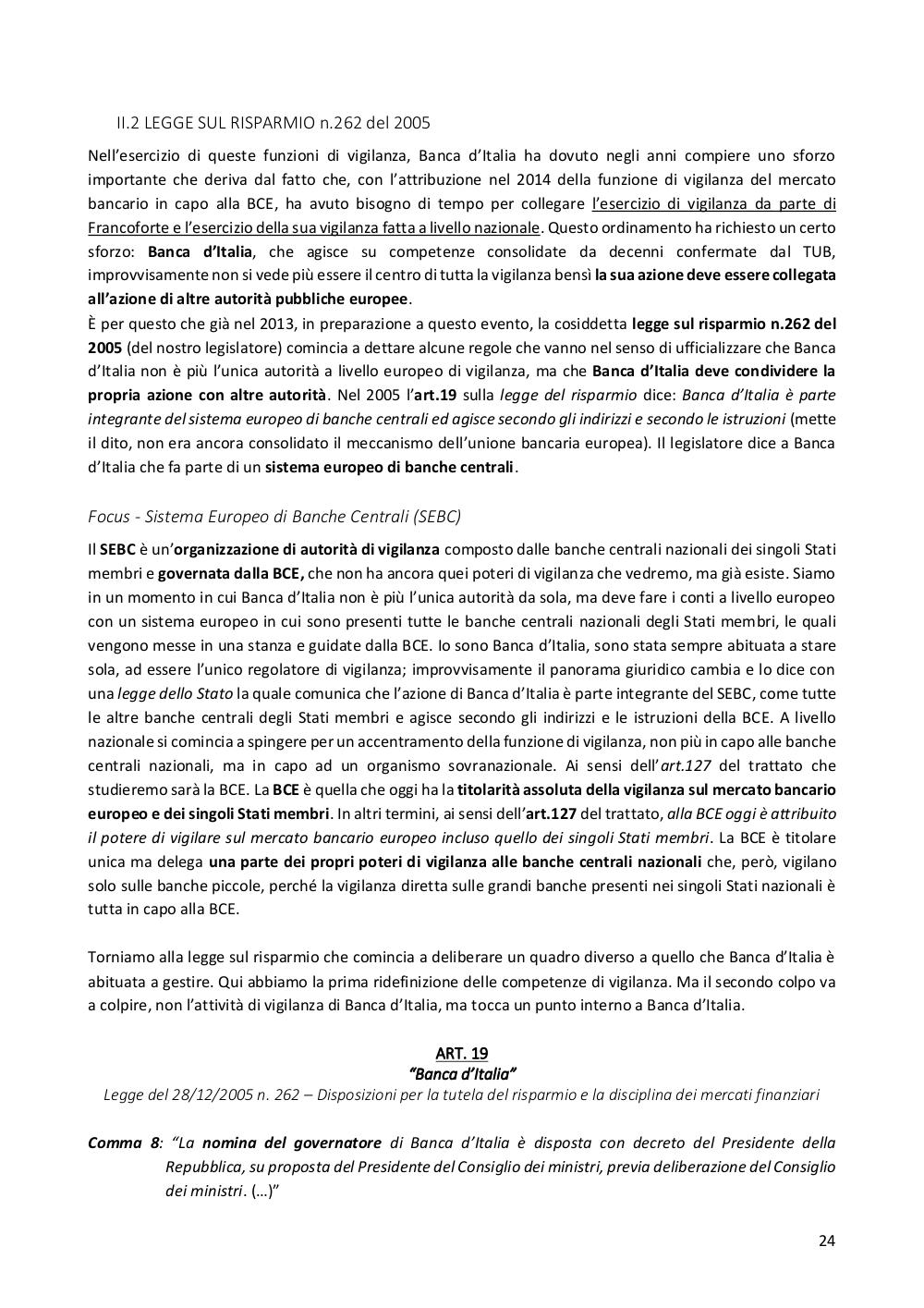 II.2 LEGGE SUL RISPARMIO n.262 del 2005

Nell'esercizio di queste funzioni di vigilanza, Banca d'Italia ha dovuto negli anni compiere uno sforzo importante che deriva dal fatto che, con l'attribuzione nel 2014 della funzione di vigilanza del mercato bancario in capo alla BCE, ha avuto bisogno di tempo per collegare l'esercizio di vigilanza da parte di Francoforte e l'esercizio della sua vigilanza fatta a livello nazionale. Questo ordinamento ha richiesto un certo sforzo: Banca d'Italia, che agisce su competenze consolidate da decenni confermate dal TUB, improvvisamente non si vede più essere il centro di tutta la vigilanza bensì la sua azione deve essere collegata all'azione di altre autorità pubbliche europee.
È per questo che già nel 2013, in preparazione a questo evento, la cosiddetta legge sul risparmio n.262 del 2005 (del nostro legislatore) comincia a dettare alcune regole che vanno nel senso di ufficializzare che Banca d'Italia non è più l'unica autorità a livello europeo di vigilanza, ma che Banca d'Italia deve condividere la propria azione con altre autorità. Nel 2005 l'art.19 sulla legge del risparmio dice: Banca d'Italia è parte integrante del sistema europeo di banche centrali ed agisce secondo gli indirizzi e secondo le istruzioni (mette il dito, non era ancora consolidato il meccanismo dell'unione bancaria europea). Il legislatore dice a Banca d'Italia che fa parte di un sistema europeo di banche centrali.

Focus - Sistema Europeo di Banche Centrali (SEBC)

Il SEBC è un'organizzazione di autorità di vigilanza composto dalle banche centrali nazionali dei singoli Stati membri e governata dalla BCE, che non ha ancora quei poteri di vigilanza che vedremo, ma già esiste. Siamo in un momento in cui Banca d'Italia non è più l'unica autorità da sola, ma deve fare i conti a livello europeo con un sistema europeo in cui sono presenti tutte le banche centrali nazionali degli Stati membri, le quali vengono messe in una stanza e guidate dalla BCE. Io sono Banca d'Italia, sono stata sempre abituata a stare sola, ad essere l'unico regolatore di vigilanza; improvvisamente il panorama giuridico cambia e lo dice con una legge dello Stato la quale comunica che l'azione di Banca d'Italia è parte integrante del SEBC, come tutte le altre banche centrali degli Stati membri e agisce secondo gli indirizzi e le istruzioni della BCE. A livello nazionale si comincia a spingere per un accentramento della funzione di vigilanza, non più in capo alle banche centrali nazionali, ma in capo ad un organismo sovranazionale. Ai sensi dell'art.127 del trattato che studieremo sarà la BCE. La BCE è quella che oggi ha la titolarità assoluta della vigilanza sul mercato bancario europeo e dei singoli Stati membri. In altri termini, ai sensi dell'art.127 del trattato, alla BCE oggi è attribuito il potere di vigilare sul mercato bancario europeo incluso quello dei singoli Stati membri. La BCE è titolare unica ma delega una parte dei propri poteri di vigilanza alle banche centrali nazionali che, però, vigilano solo sulle banche piccole, perché la vigilanza diretta sulle grandi banche presenti nei singoli Stati nazionali è tutta in capo alla BCE.

Torniamo alla legge sul risparmio che comincia a deliberare un quadro diverso a quello che Banca d'Italia è abituata a gestire. Qui abbiamo la prima ridefinizione delle competenze di vigilanza. Ma il secondo colpo va a colpire, non l'attività di vigilanza di Banca d'Italia, ma tocca un punto interno a Banca d'Italia.

ART. 19
"Banca d'Italia"
Legge del 28/12/2005 n. 262 – Disposizioni per la tutela del risparmio e la disciplina dei mercati finanziari

Comma 8: "La nomina del governatore di Banca d'Italia è disposta con decreto del Presidente della Repubblica, su proposta del Presidente del Consiglio dei ministri, previa deliberazione del Consiglio dei ministri. (…)"

24